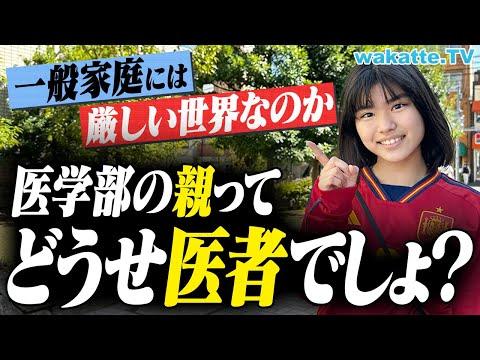 wakatte.TV

一般家庭には
厳しい世界なのか

医学部の親って
どうせ医者でしょ?